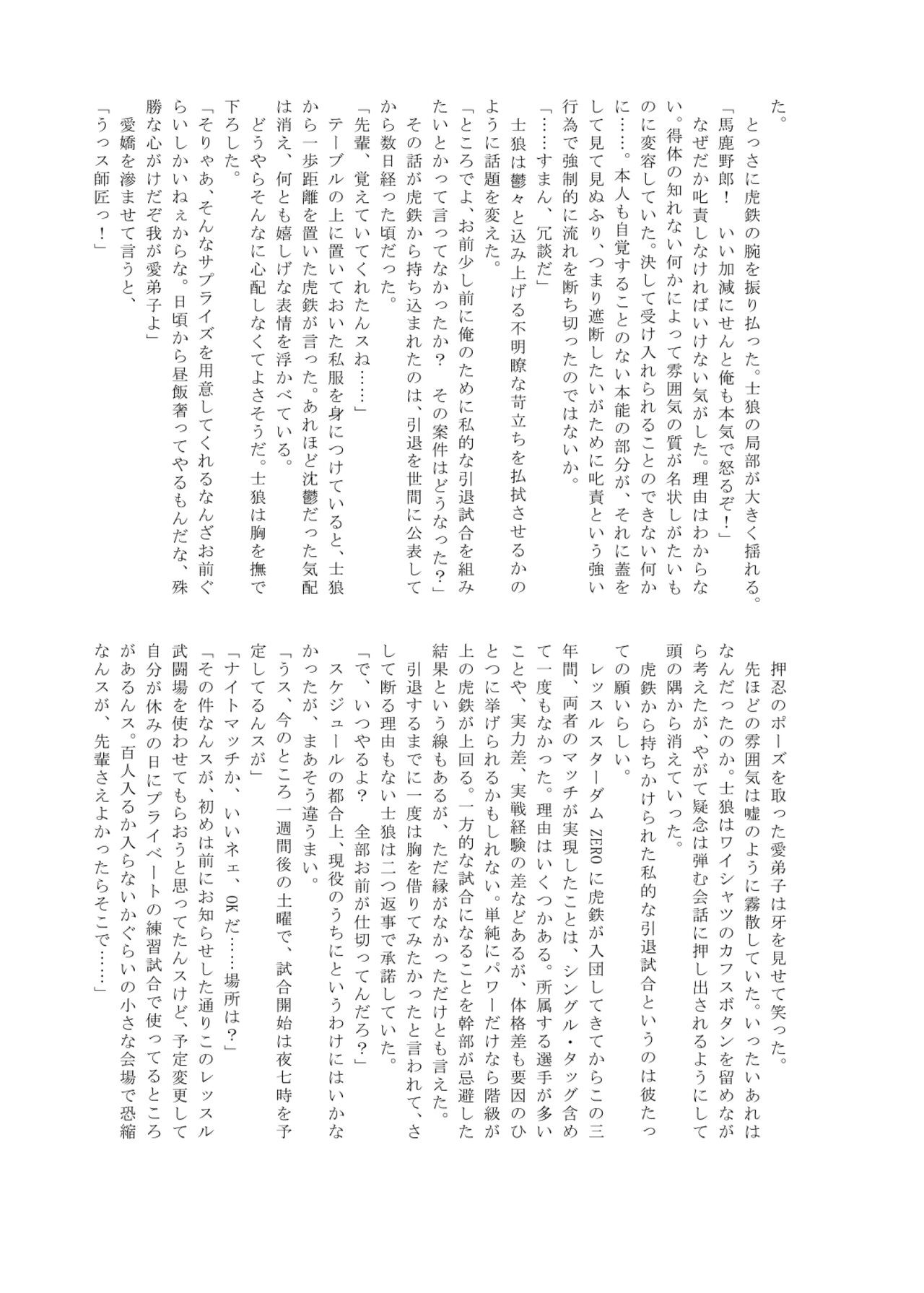 た。

とっさに虎鉄の腕を振り払った。士狼の局部が大きく揺れる。

「馬鹿野郎！　いい加減にせんと俺も本気で怒るぞ！」

なぜだか叱責しなければいけない気がした。理由はわからない。得体の知れない何かによって雰囲気の質が名状しがたいものに変容していた。決して受け入れられることのできない何かに……。本人も自覚することのない本能の部分が、それに蓋をして見て見ぬふり、つまり遮断したいがために叱責という強い行為で強制的に流れを断ち切ったのではないか。

「……すまん、冗談だ」

士狼は鬱々と込み上げる不明瞭な苛立ちを払拭させるかのように話題を変えた。

「ところでよ、お前少し前に俺のために私的な引退試合を組みたいとかって言ってなかったか？　その案件はどうなった？」

その話が虎鉄から持ち込まれたのは、引退を世間に公表してから数日経った頃だった。

「先輩、覚えていてくれたんスね……」

テーブルの上に置いておいた私服を身につけていると、士狼から一歩距離を置いた虎鉄が言った。あれほど沈鬱だった気配は消え、何とも嬉しげな表情を浮かべている。

どうやらそんなに心配しなくてよさそうだ。士狼は胸を撫で下ろした。

「そりゃあ、そんなサプライズを用意してくれるなんざお前ぐらいしかいねぇからな。日頃から昼飯奢ってやるもんだな、殊勝な心がけだぞ我が愛弟子よ」

愛嬌を滲ませて言うと、

「うっス師匠っ！」

押忍のポーズを取った愛弟子は牙を見せて笑った。

先ほどの雰囲気は嘘のように霧散していた。いったいあれはなんだったのか。士狼はワイシャツのカフスボタンを留めながら考えたが、やがて疑念は弾む会話に押し出されるようにして頭の隅から消えていった。

虎鉄から持ちかけられた私的な引退試合というのは彼たっての願いらしい。

レッスルスターダムZEROに虎鉄が入団してきてからこの三年間、両者のマッチが実現したことは、シングル・タッグ含めて一度もなかった。理由はいくつかある。所属する選手が多いことや、実力差、実戦経験の差などあるが、体格差も要因のひとつに挙げられるかもしれない。単純にパワーだけなら階級が上の虎鉄が上回る。一方的な試合になることを幹部が忌避した結果という線もあるが、ただ縁がなかっただけとも言えた。

引退するまでに一度は胸を借りてみたかったと言われて、さして断る理由もない士狼は二つ返事で承諾していた。

「で、いつやるよ？　全部お前が仕切ってんだろ？」

スケジュールの都合上、現役のうちにというわけにはいかなかったが、まあそう違うまい。

「うス、今のところ一週間後の土曜で、試合開始は夜七時を予定してるんスが」

「ナイトマッチか、いいネェ、OKだ……場所は？」

「その件なんスが、初めは前にお知らせした通りこのレッスル武闘場を使わせてもらおうと思ってたんスけど、予定変更して自分が休みの日にプライベートの練習試合で使ってるところがあるんス。百人入るか入らないかぐらいの小さな会場で恐縮なんスが、先輩さえよかったらそこで……」